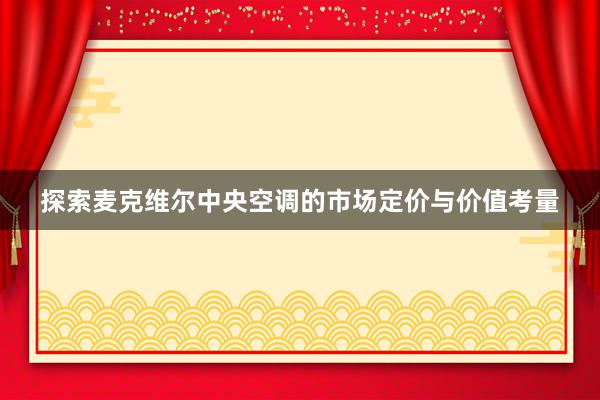 探索麦克维尔中央空调的市场定价与价值考量